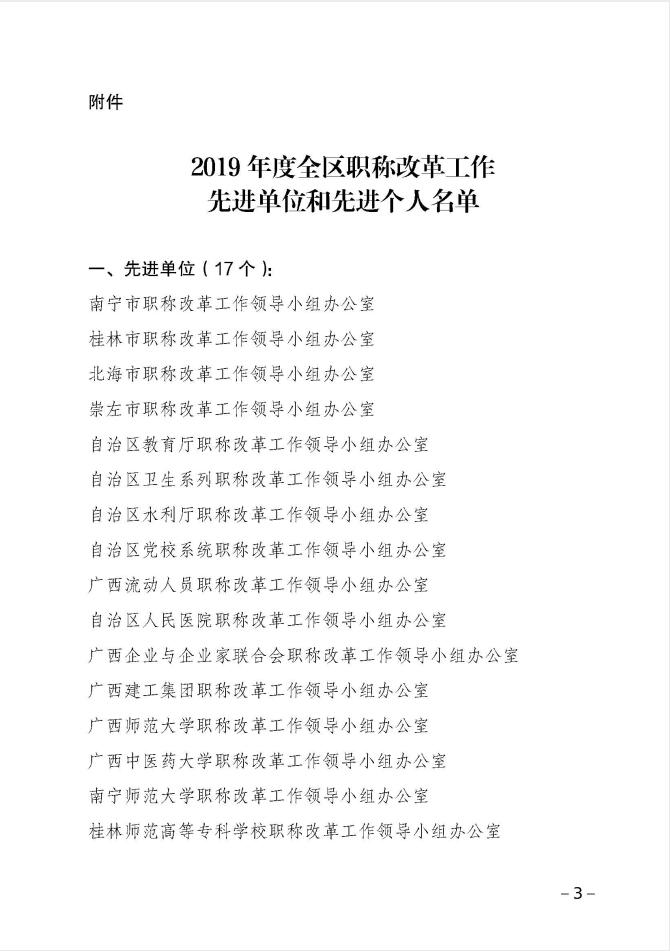 附件

2019 年度全区职称改革工作
先进单位和先进个人名单

一、先进单位（17 个）：

南宁市职称改革工作领导小组办公室

桂林市职称改革工作领导小组办公室

北海市职称改革工作领导小组办公室

崇左市职称改革工作领导小组办公室

自治区教育厅职称改革工作领导小组办公室

自治区卫生系列职称改革工作领导小组办公室

自治区水利厅职称改革工作领导小组办公室

自治区党校系统职称改革工作领导小组办公室

广西流动人员职称改革工作领导小组办公室

自治区人民医院职称改革工作领导小组办公室

广西企业与企业家联合会职称改革工作领导小组办公室

广西建工集团职称改革工作领导小组办公室

广西师范大学职称改革工作领导小组办公室

广西中医药大学职称改革工作领导小组办公室

南宁师范大学职称改革工作领导小组办公室

桂林师范高等专科学校职称改革工作领导小组办公室

－3－